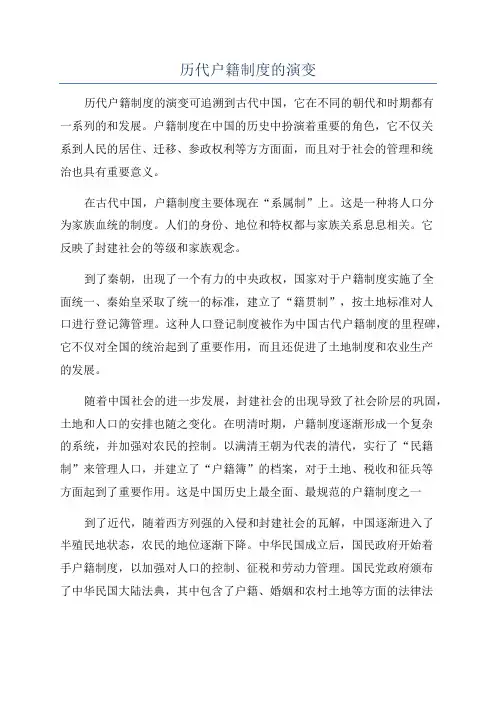 历代户籍制度的演变

历代户籍制度的演变可追溯到古代中国，它在不同的朝代和时期都有一系列的和发展。户籍制度在中国的历史中扮演着重要的角色，它不仅关系到人民的居住、迁移、参政权利等方方面面，而且对于社会的管理和统治也具有重要意义。

在古代中国，户籍制度主要体现在“系属制”上。这是一种将人口分为家族血统的制度。人们的身份、地位和特权都与家族关系息息相关。它反映了封建社会的等级和家族观念。

到了秦朝，出现了一个有力的中央政权，国家对于户籍制度实施了全面统一、秦始皇采取了统一的标准，建立了“籍贯制”，按土地标准对人口进行登记簿管理。这种人口登记制度被作为中国古代户籍制度的里程碑，它不仅对全国的统治起到了重要作用，而且还促进了土地制度和农业生产的发展。

随着中国社会的进一步发展，封建社会的出现导致了社会阶层的巩固，土地和人口的安排也随之变化。在明清时期，户籍制度逐渐形成一个复杂的系统，并加强对农民的控制。以满清王朝为代表的清代，实行了“民籍制”来管理人口，并建立了“户籍簿”的档案，对于土地、税收和征兵等方面起到了重要作用。这是中国历史上最全面、最规范的户籍制度之一

到了近代，随着西方列强的入侵和封建社会的瓦解，中国逐渐进入了半殖民地状态，农民的地位逐渐下降。中华民国成立后，国民政府开始着手户籍制度，以加强对人口的控制、征税和劳动力管理。国民党政府颁布了中华民国大陆法典，其中包含了户籍、婚姻和农村土地等方面的法律法